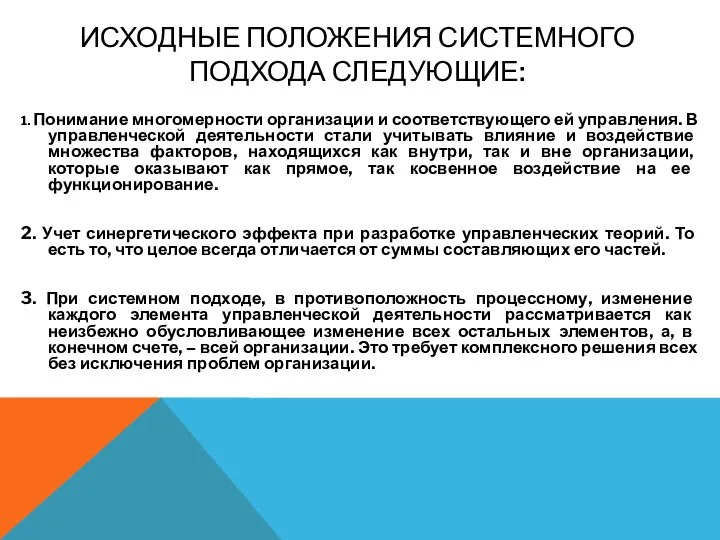 ИСХОДНЫЕ ПОЛОЖЕНИЯ СИСТЕМНОГО ПОДХОДА СЛЕДУЮЩИЕ:

1. Понимание многомерности организации и соответствующего ей управления. В управленческой деятельности стали учитывать влияние и воздействие множества факторов, находящихся как внутри, так и вне организации, которые оказывают как прямое, так косвенное воздействие на ее функционирование.

2. Учет синергетического эффекта при разработке управленческих теорий. То есть то, что целое всегда отличается от суммы составляющих его частей.

3. При системном подходе, в противоположность процессному, изменение каждого элемента управленческой деятельности рассматривается как неизбежно обусловливающее изменение всех остальных элементов, а, в конечном счете, – всей организации. Это требует комплексного решения всех без исключения проблем организации.